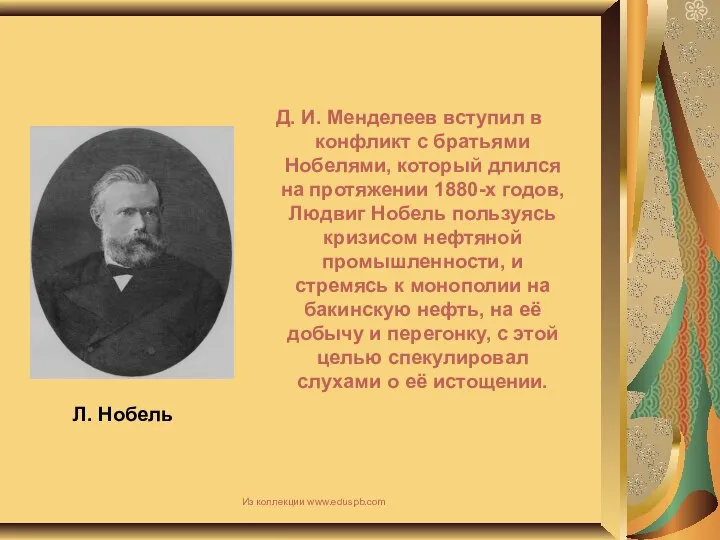 Д. И. Менделеев вступил в конфликт с братьями Нобелями, который длился на протяжении 1880-х годов, Людвиг Нобель пользуясь кризисом нефтяной промышленности, и стремясь к монополии на бакинскую нефть, на её добычу и перегонку, с этой целью спекулировал слухами о её истощении.

Л. Нобель

Из коллекции www.eduspb.com